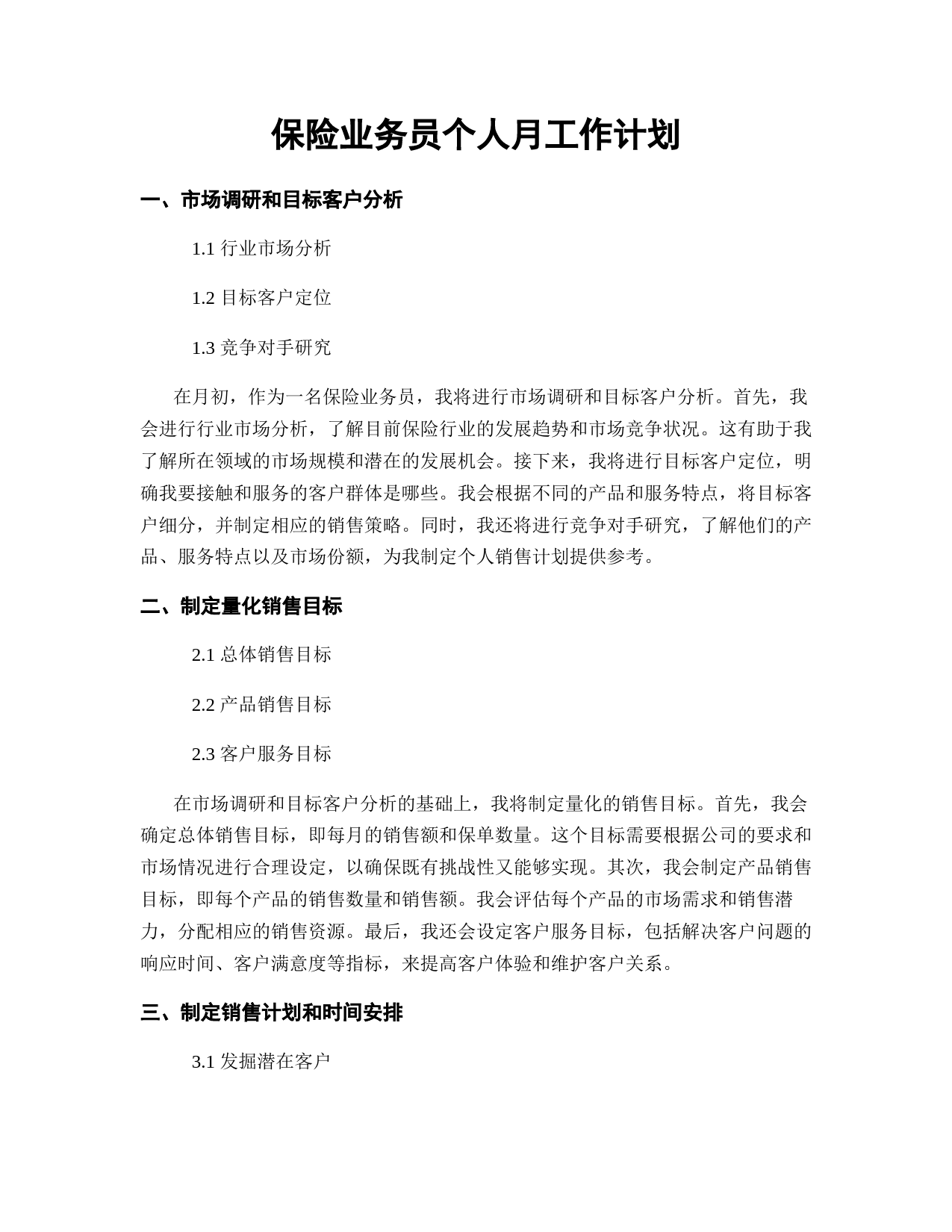 保险业务员个人月工作计划

一、市场调研和目标客户分析

1.1 行业市场分析

1.2 目标客户定位

1.3 竞争对手研究

在月初，作为一名保险业务员，我将进行市场调研和目标客户分析。首先，我会进行行业市场分析，了解目前保险行业的发展趋势和市场竞争状况。这有助于我了解所在领域的市场规模和潜在的发展机会。接下来，我将进行目标客户定位，明确我要接触和服务的客户群体是哪些。我会根据不同的产品和服务特点，将目标客户细分，并制定相应的销售策略。同时，我还将进行竞争对手研究，了解他们的产品、服务特点以及市场份额，为我制定个人销售计划提供参考。

二、制定量化销售目标

2.1 总体销售目标

2.2 产品销售目标

2.3 客户服务目标

在市场调研和目标客户分析的基础上，我将制定量化的销售目标。首先，我会确定总体销售目标，即每月的销售额和保单数量。这个目标需要根据公司的要求和市场情况进行合理设定，以确保既有挑战性又能够实现。其次，我会制定产品销售目标，即每个产品的销售数量和销售额。我会评估每个产品的市场需求和销售潜力，分配相应的销售资源。最后，我还会设定客户服务目标，包括解决客户问题的响应时间、客户满意度等指标，来提高客户体验和维护客户关系。

三、制定销售计划和时间安排

3.1 发掘潜在客户